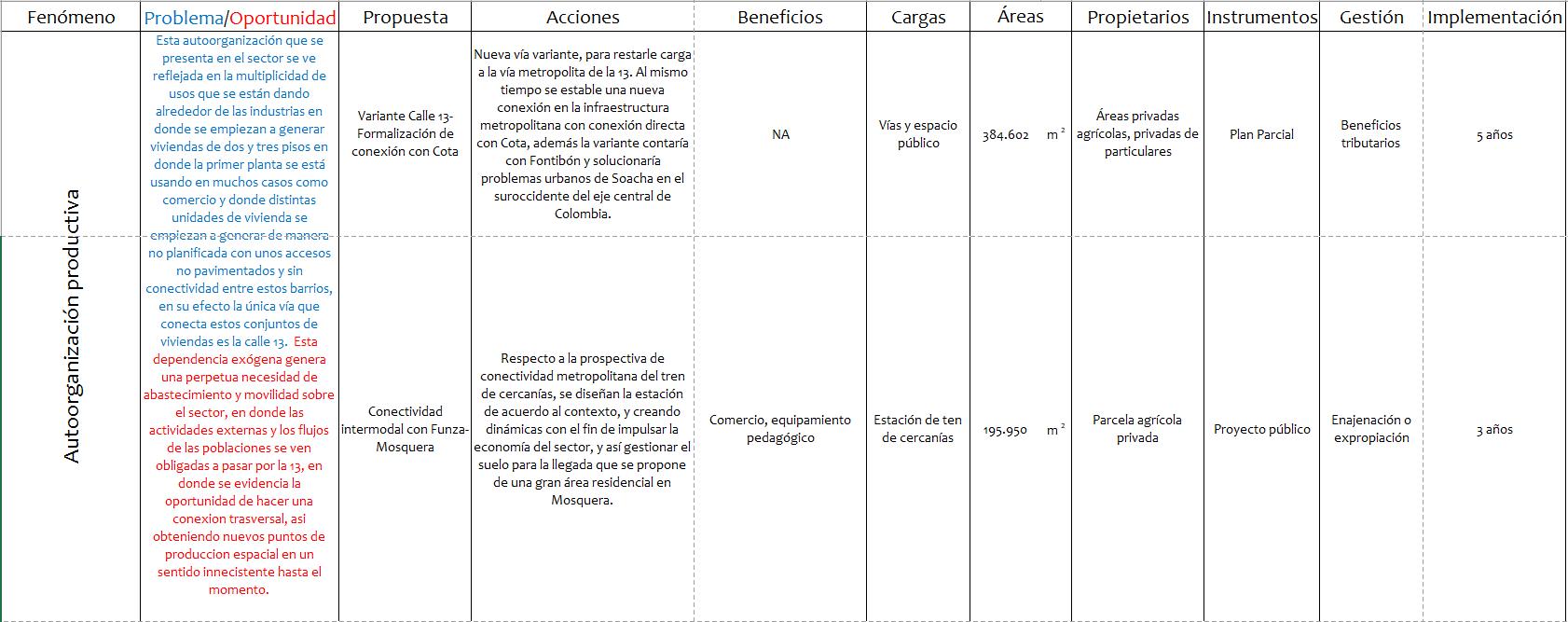 | Fenómeno | Problema/Oportunidad | Propuesta | Acciones | Beneficios | Cargas | Áreas | Propietarios | Instrumentos | Gestión | Implementación |
|---|---|---|---|---|---|---|---|---|---|---|
| Autoorganización productiva | Esta autoorganización que se presenta en el sector se ve reflejada en la multiplicidad de usos que se están dando alrededor de las industrias en donde se empiezan a generar viviendas de dos y tres pisos en donde la primer planta se está usando en muchos casos como comercio y donde distintas unidades de vivienda se empiezan a generar de manera no planificada con unos accesos no pavimentados y sin conectividad entre estos barrios, en su efecto la única vía que conecta estos conjuntos de viviendas es la calle 13. Esta dependencia exógena genera una perpetua necesidad de abastecimiento y movilidad sobre el sector, en donde las actividades externas y los flujos de las poblaciones se ven obligadas a pasar por la 13, en donde se evidencia la oportunidad de hacer una conexion trasversal, asi obteniendo nuevos puntos de produccion espacial en un sentido innecistente hasta el momento. | Variante Calle 13- Formalización de conexión con Cota | Nueva vía variante, para restarle carga a la vía metropolita de la 13. Al mismo tiempo se estable una nueva conexión en la infraestructura metropolitana con conexión directa con Cota, además la variante contaría con Fontibón y solucionaría problemas urbanos de Soacha en el suroccidente del eje central de Colombia. | NA | Vías y espacio público | 384.602 $m^2$ | Áreas privadas agrícolas, privadas de particulares | Plan Parcial | Beneficios tributarios | 5 años |
| | | Conectividad intermodal con Funza-Mosquera | Respecto a la prospectiva de conectividad metropolitana del tren de cercanías, se diseñan la estación de acuerdo al contexto, y creando dinámicas con el fin de impulsar la economía del sector, y así gestionar el suelo para la llegada que se propone de una gran área residencial en Mosquera. | Comercio, equipamiento pedagógico | Estación de ten de cercanías | 195.950 $m^2$ | Parcela agrícola privada | Proyecto público | Enajenación o expropiación | 3 años |